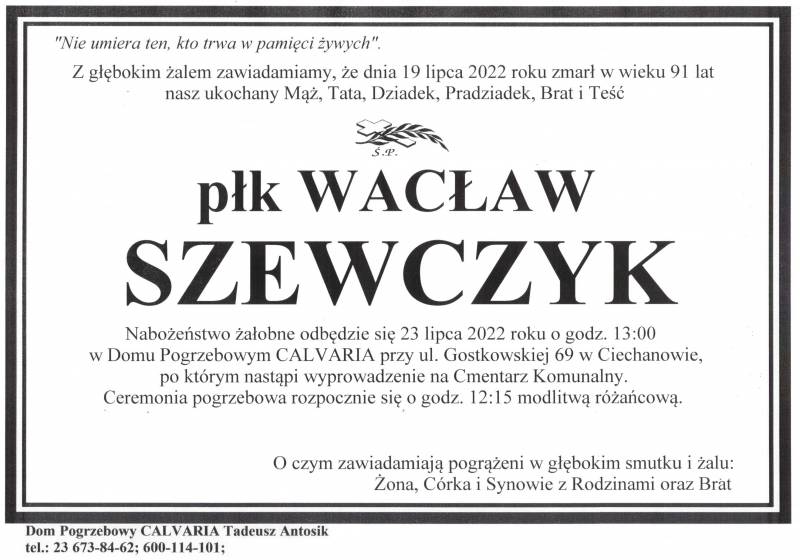 "Nie umiera ten, kto trwa w pamięci żywych".

Z głębokim żalem zawiadamiamy, że dnia 19 lipca 2022 roku zmarł w wieku 91 lat nasz ukochany Mąż, Tata, Dziadek, Pradziadek, Brat i Teść

Ś.P.

płk WACŁAW SZEWCZYK

Nabożeństwo żałobne odbędzie się 23 lipca 2022 roku o godz. 13:00 w Domu Pogrzebowym CALVARIA przy ul. Gostkowskiej 69 w Ciechanowie, po którym nastąpi wyprowadzenie na Cmentarz Komunalny. Ceremonia pogrzebowa rozpocznie się o godz. 12:15 modlitwą różańcową.

O czym zawiadamiają pogrążeni w głębokim smutku i żalu: Żona, Córka i Synowie z Rodzinami oraz Brat

Dom Pogrzebowy CALVARIA Tadeusz Antosik
tel.: 23 673-84-62; 600-114-101;